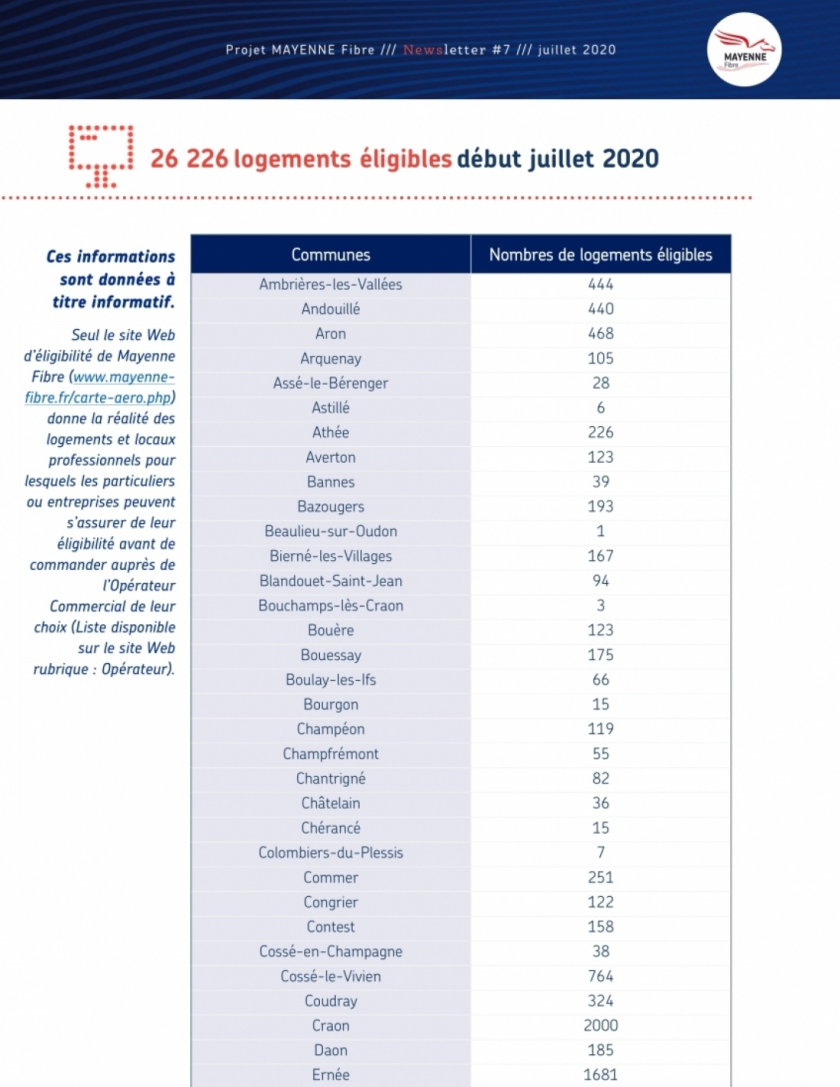 Projet MAYENNE Fibre /// Newsletter #7 /// juillet 2020

MAYENNE Fibre

26 226 logements éligibles début juillet 2020

Ces informations sont données à titre informatif.

Seul le site Web d'éligibilité de Mayenne Fibre (www.mayenne-fibre.fr/carte-aero.php) donne la réalité des logements et locaux professionnels pour lesquels les particuliers ou entreprises peuvent s'assurer de leur éligibilité avant de commander auprès de l'Opérateur Commercial de leur choix (Liste disponible sur le site Web rubrique : Opérateur).

| Communes | Nombres de logements éligibles |
|---|---|
| Ambrières-les-Vallées | 444 |
| Andouillé | 440 |
| Aron | 468 |
| Arquenay | 105 |
| Assé-le-Bérenger | 28 |
| Astillé | 6 |
| Athée | 226 |
| Averton | 123 |
| Bannes | 39 |
| Bazougers | 193 |
| Beaulieu-sur-Oudon | 1 |
| Bierné-les-Villages | 167 |
| Blandouet-Saint-Jean | 94 |
| Bouchamps-lès-Craon | 3 |
| Bouère | 123 |
| Bouessay | 175 |
| Boulay-les-Ifs | 66 |
| Bourgon | 15 |
| Champéon | 119 |
| Champfrémont | 55 |
| Chantrigné | 82 |
| Châtelain | 36 |
| Chérancé | 15 |
| Colombiers-du-Plessis | 7 |
| Commer | 251 |
| Congrier | 122 |
| Contest | 158 |
| Cossé-en-Champagne | 38 |
| Cossé-le-Vivien | 764 |
| Coudray | 324 |
| Craon | 2000 |
| Daon | 185 |
| Ernée | 1681 |